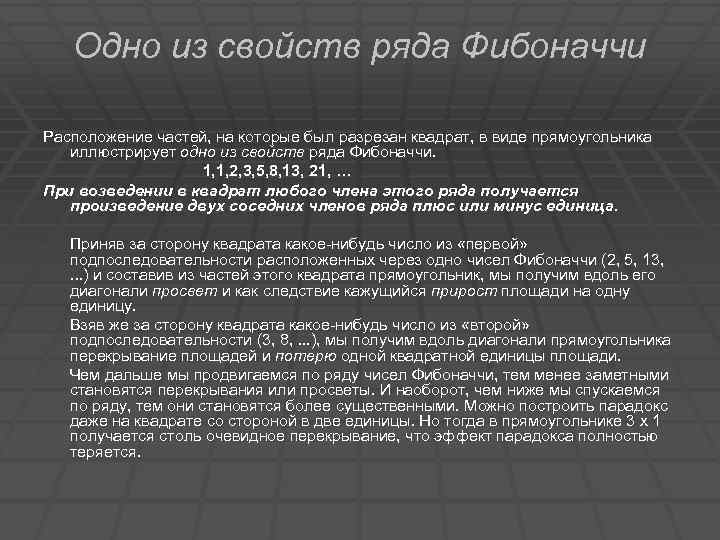 Одно из свойств ряда Фибоначчи

Расположение частей, на которые был разрезан квадрат, в виде прямоугольника иллюстрирует одно из свойств ряда Фибоначчи.

1,1,2,3,5,8,13, 21, ...

При возведении в квадрат любого члена этого ряда получается произведение двух соседних членов ряда плюс или минус единица.

Приняв за сторону квадрата какое-нибудь число из «первой» подпоследовательности расположенных через одно чисел Фибоначчи (2, 5, 13, ...) и составив из частей этого квадрата прямоугольник, мы получим вдоль его диагонали просвет и как следствие кажущийся прирост площади на одну единицу.

Взяв же за сторону квадрата какое-нибудь число из «второй» подпоследовательности (3, 8, ...), мы получим вдоль диагонали прямоугольника перекрывание площадей и потерю одной квадратной единицы площади.

Чем дальше мы продвигаемся по ряду чисел Фибоначчи, тем менее заметными становятся перекрывания или просветы. И наоборот, чем ниже мы спускаемся по ряду, тем они становятся более существенными. Можно построить парадокс даже на квадрате со стороной в две единицы. Но тогда в прямоугольнике 3 х 1 получается столь очевидное перекрывание, что эффект парадокса полностью теряется.